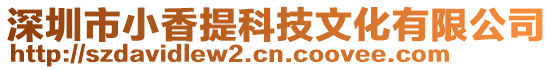 深圳市小香提科技文化有限公司
http://szdavidlew2.cn.coovee.com